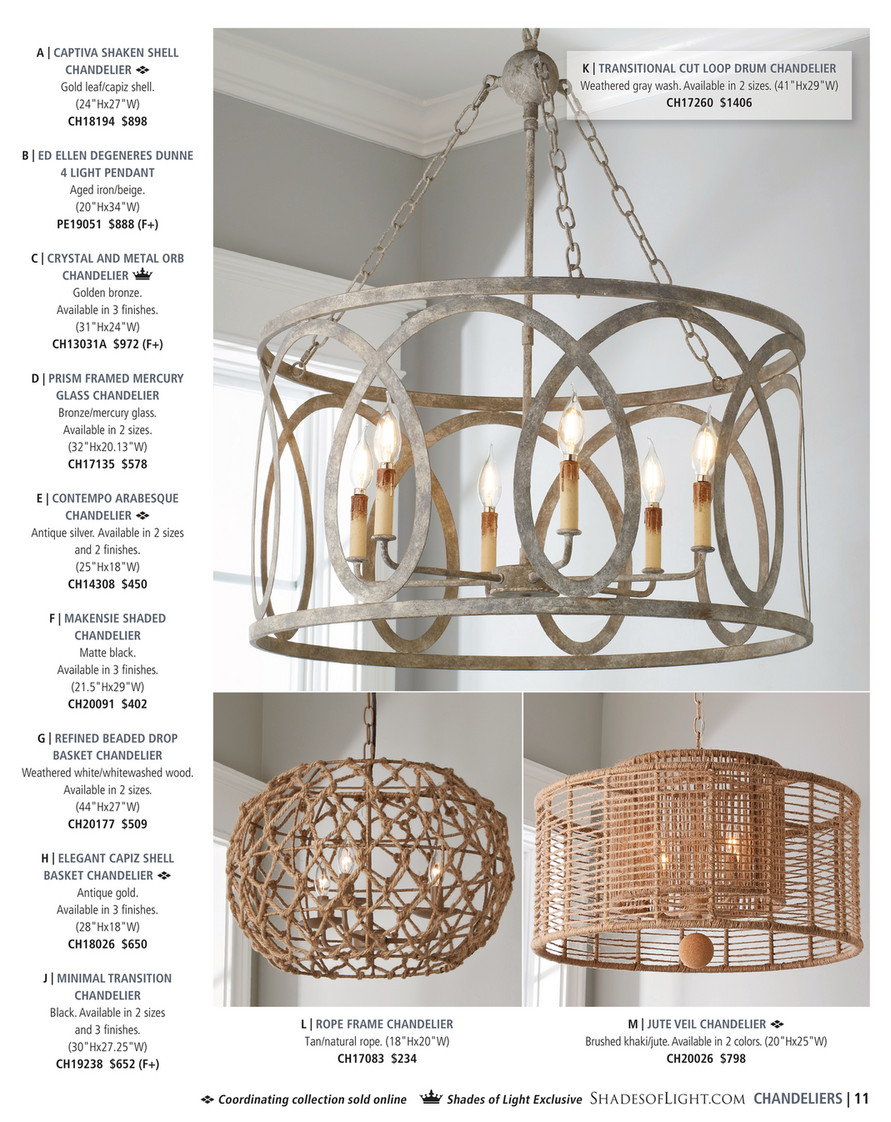 A | CAPTIVA SHAKEN SHELL CHANDELIER
Gold leaf/capiz shell.
(24"Hx27"W)
CH18194 $898

B | ED ELLEN DEGENERES DUNNE 4 LIGHT PENDANT
Aged iron/beige.
(20"Hx34"W)
PE19051 $888 (F+)

C | CRYSTAL AND METAL ORB CHANDELIER
Golden bronze.
Available in 3 finishes.
(31"Hx24"W)
CH13031A $972 (F+)

D | PRISM FRAMED MERCURY GLASS CHANDELIER
Bronze/mercury glass.
Available in 2 sizes.
(32"Hx20.13"W)
CH17135 $578

E | CONTEMPO ARABESQUE CHANDELIER
Antique silver. Available in 2 sizes and 2 finishes.
(25"Hx18"W)
CH14308 $450

F | MAKENSIE SHADED CHANDELIER
Matte black.
Available in 3 finishes.
(21.5"Hx29"W)
CH20091 $402

G | REFINED BEADED DROP BASKET CHANDELIER
Weathered white/whitewashed wood.
Available in 2 sizes.
(44"Hx27"W)
CH20177 $509

H | ELEGANT CAPIZ SHELL BASKET CHANDELIER
Antique gold.
Available in 3 finishes.
(28"Hx18"W)
CH18026 $650

J | MINIMAL TRANSITION CHANDELIER
Black. Available in 2 sizes and 3 finishes.
(30"Hx27.25"W)
CH19238 $652 (F+)

K | TRANSITIONAL CUT LOOP DRUM CHANDELIER
Weathered gray wash. Available in 2 sizes. (41"Hx29"W)
CH17260 $1406

L | ROPE FRAME CHANDELIER
Tan/natural rope. (18"Hx20"W)
CH17083 $234

M | JUTE VEIL CHANDELIER
Brushed khaki/jute. Available in 2 colors. (20"Hx25"W)
CH20026 $798

Coordinating collection sold online Shades of Light Exclusive SHADESOFLIGHT.COM CHANDELIERS | 11